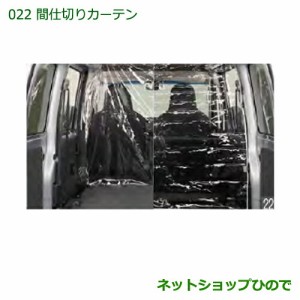 022 間仕切りカーテン

22

ネットショップひので